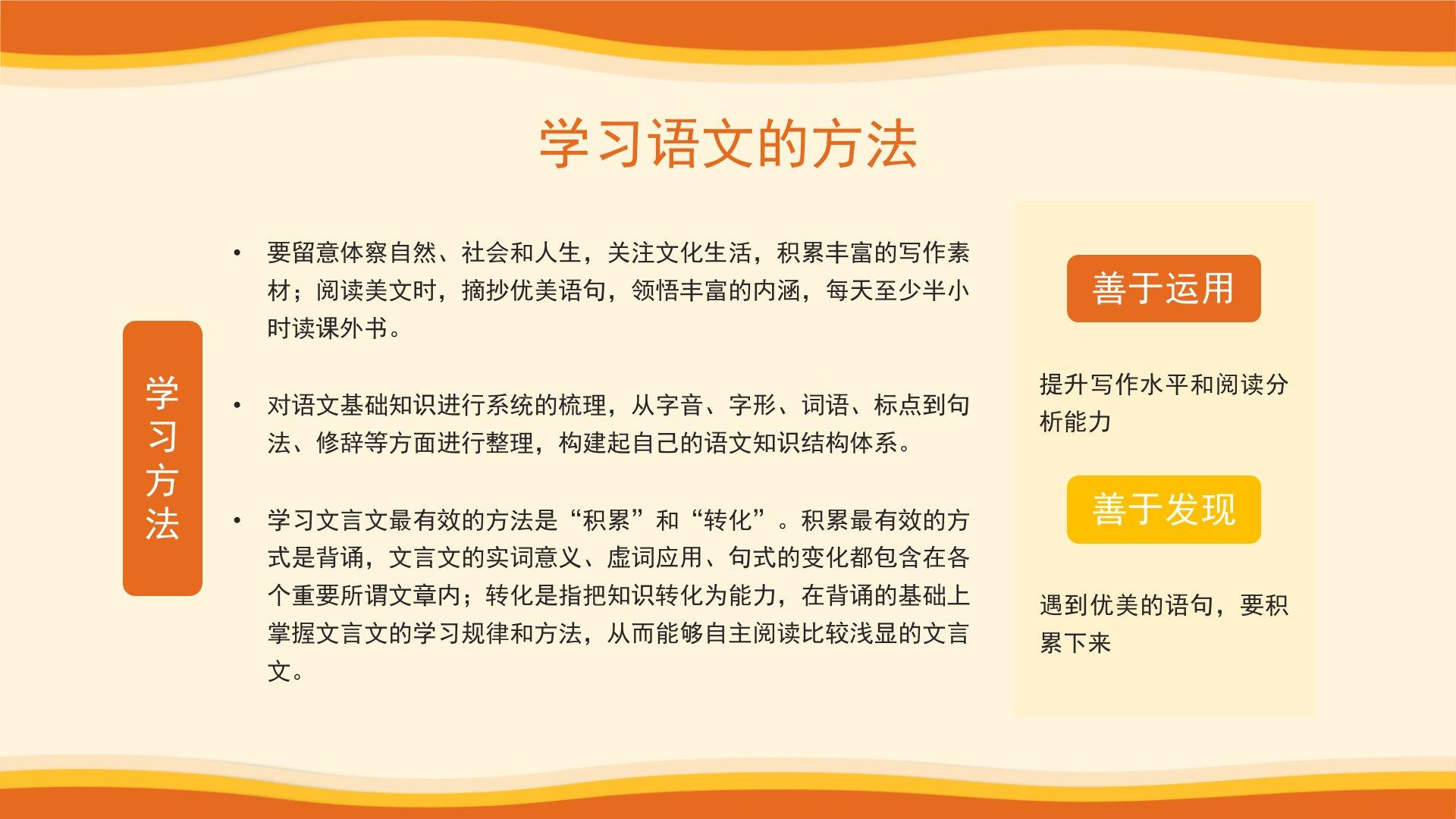 学习语文的方法

学习方法

• 要留意体察自然、社会和人生，关注文化生活，积累丰富的写作素材；阅读美文时，摘抄优美语句，领悟丰富的内涵，每天至少半小时读课外书。

• 对语文基础知识进行系统的梳理，从字音、字形、词语、标点到句法、修辞等方面进行整理，构建起自己的语文知识结构体系。

• 学习文言文最有效的方法是“积累”和“转化”。积累最有效的方式是背诵，文言文的实词意义、虚词应用、句式的变化都包含在各个重要所谓文章内；转化是指把知识转化为能力，在背诵的基础上掌握文言文的学习规律和方法，从而能够自主阅读比较浅显的文言文。

善于运用

提升写作水平和阅读分析能力

善于发现

遇到优美的语句，要积累下来